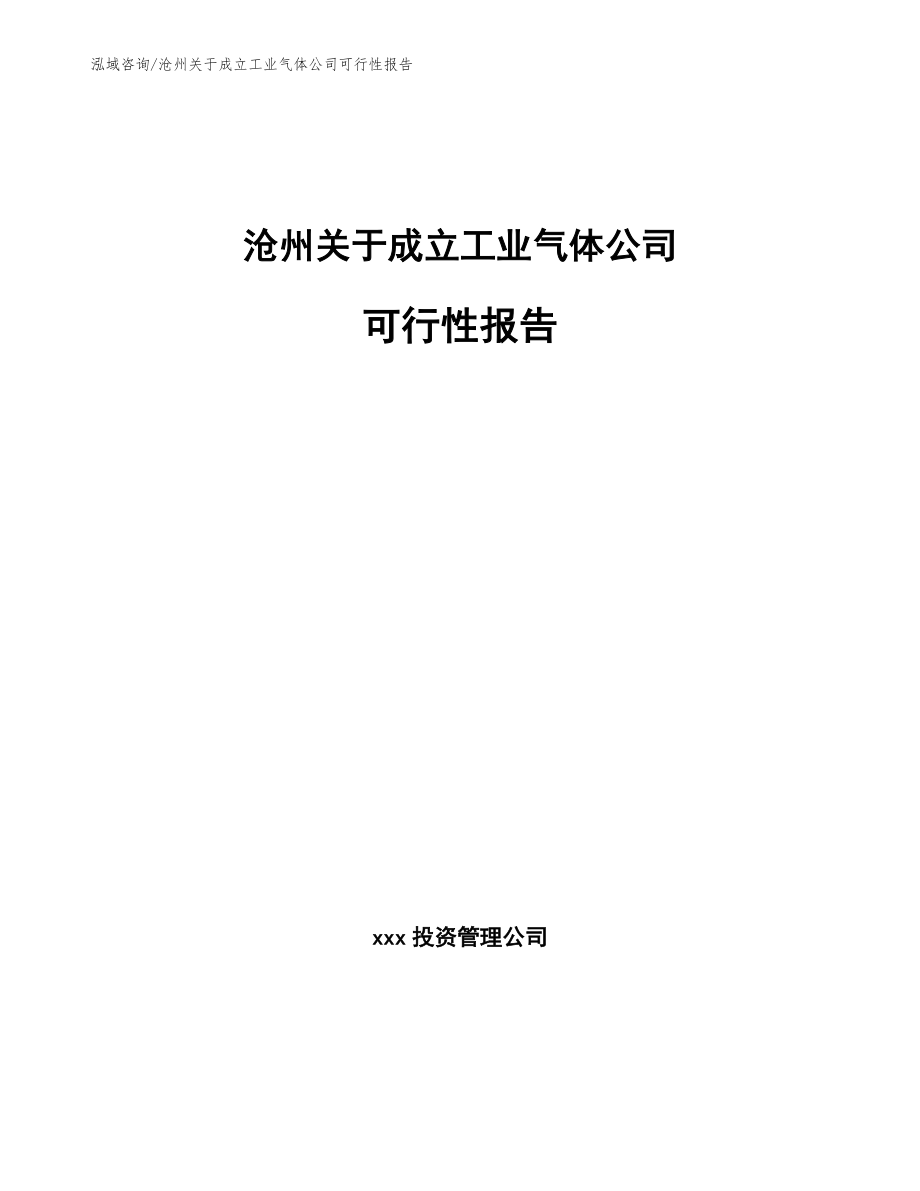 泓域咨询/沧州关于成立工业气体公司可行性报告

沧州关于成立工业气体公司

可行性报告

xxx 投资管理公司